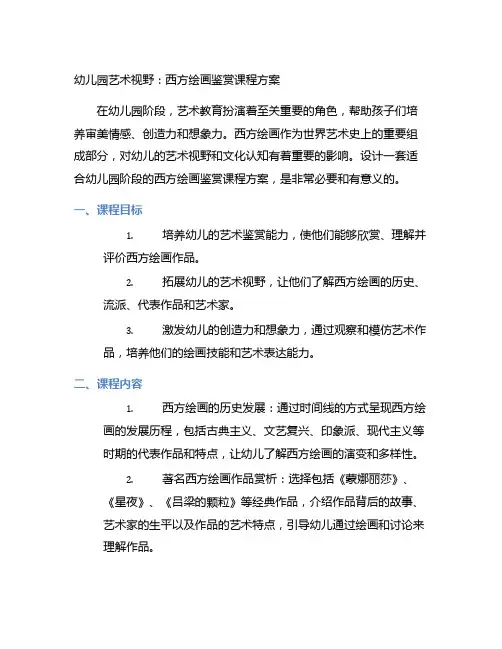 幼儿园艺术视野：西方绘画鉴赏课程方案

在幼儿园阶段，艺术教育扮演着至关重要的角色，帮助孩子们培养审美情感、创造力和想象力。西方绘画作为世界艺术史上的重要组成部分，对幼儿的艺术视野和文化认知有着重要的影响。设计一套适合幼儿园阶段的西方绘画鉴赏课程方案，是非常必要和有意义的。

一、课程目标

1. 培养幼儿的艺术鉴赏能力，使他们能够欣赏、理解并评价西方绘画作品。

2. 拓展幼儿的艺术视野，让他们了解西方绘画的历史、流派、代表作品和艺术家。

3. 激发幼儿的创造力和想象力，通过观察和模仿艺术作品，培养他们的绘画技能和艺术表达能力。

二、课程内容

1. 西方绘画的历史发展：通过时间线的方式呈现西方绘画的发展历程，包括古典主义、文艺复兴、印象派、现代主义等时期的代表作品和特点，让幼儿了解西方绘画的演变和多样性。

2. 著名西方绘画作品赏析：选择包括《蒙娜丽莎》、《星夜》、《吕梁的颗粒》等经典作品，介绍作品背后的故事、艺术家的生平以及作品的艺术特点，引导幼儿通过绘画和讨论来理解作品。